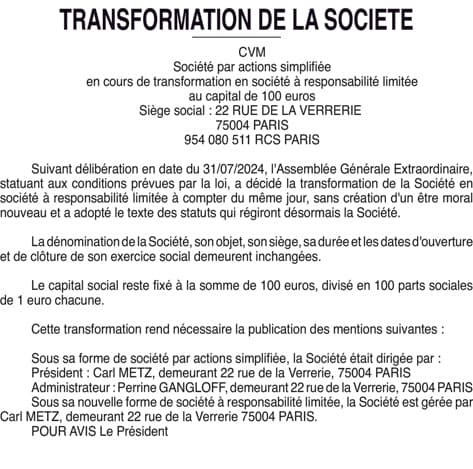 TRANSFORMATION DE LA SOCIETE

CVM
Société par actions simplifiée
en cours de transformation en société à responsabilité limitée
au capital de 100 euros
Siège social : 22 RUE DE LA VERRERIE
75004 PARIS
954 080 511 RCS PARIS

Suivant délibération en date du 31/07/2024, l'Assemblée Générale Extraordinaire, statuant aux conditions prévues par la loi, a décidé la transformation de la Société en société à responsabilité limitée à compter du même jour, sans création d'un être moral nouveau et a adopté le texte des statuts qui régiront désormais la Société.

La dénomination de la Société, son objet, son siège, sa durée et les dates d'ouverture et de clôture de son exercice social demeurent inchangées.

Le capital social reste fixé à la somme de 100 euros, divisé en 100 parts sociales de 1 euro chacune.

Cette transformation rend nécessaire la publication des mentions suivantes :

Sous sa forme de société par actions simplifiée, la Société était dirigée par :
Président : Carl METZ, demeurant 22 rue de la Verrerie, 75004 PARIS
Administrateur : Perrine GANGLOFF, demeurant 22 rue de la Verrerie, 75004 PARIS
Sous sa nouvelle forme de société à responsabilité limitée, la Société est gérée par Carl METZ, demeurant 22 rue de la Verrerie 75004 PARIS.
POUR AVIS Le Président